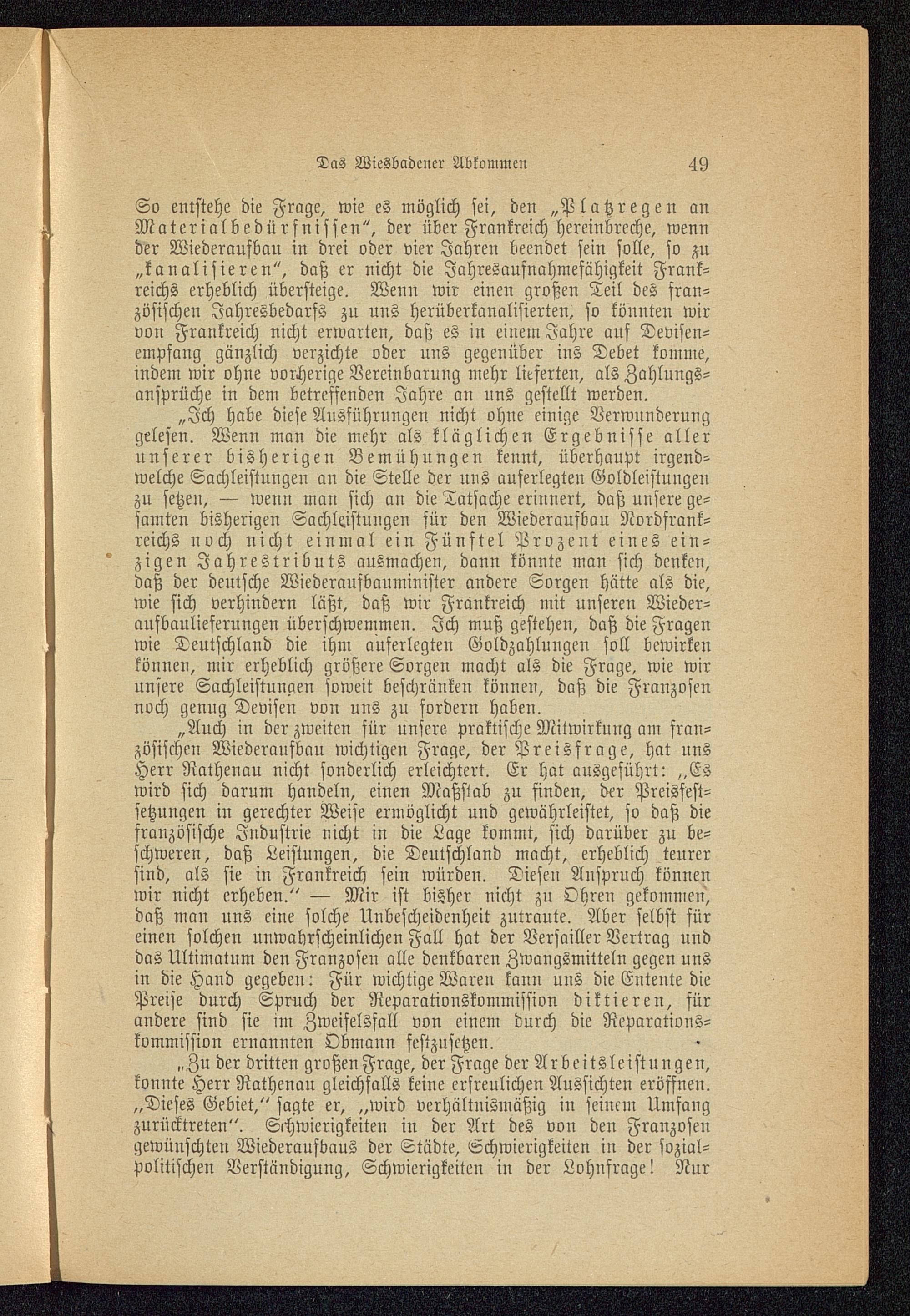 Das Wiesbadener Abkommen 49

So entstehe die Frage, wie es möglich sei, den „Platzregen an Materialbedürfnissen“, der über Frankreich hereinbreche, wenn der Wiederaufbau in drei oder vier Jahren beendet sein solle, so zu „kanalisieren“, daß er nicht die Jahresaufnahmefähigkeit Frankreichs erheblich übersteige. Wenn wir einen großen Teil des französischen Jahresbedarfs zu uns herüberkanalisierten, so könnten wir von Frankreich nicht erwarten, daß es in einem Jahre auf Devisenempfang gänzlich verzichte oder uns gegenüber ins Debet komme, indem wir ohne vorherige Vereinbarung mehr lieferten, als Zahlungsansprüche in dem betreffenden Jahre an uns gestellt werden.

„Ich habe diese Ausführungen nicht ohne einige Verwunderung gelesen. Wenn man die mehr als kläglichen Ergebnisse aller unserer bisherigen Bemühungen kennt, überhaupt irgendwelche Sachleistungen an die Stelle der uns auferlegten Goldleistungen zu setzen, — wenn man sich an die Tatsache erinnert, daß unsere gesamten bisherigen Sachleistungen für den Wiederaufbau Nordfrankreichs noch nicht einmal ein Fünftel Prozent eines einzigen Jahrestributs ausmachen, dann könnte man sich denken, daß der deutsche Wiederaufbauminister andere Sorgen hätte als die, wie sich verhindern läßt, daß wir Frankreich mit unseren Wiederaufbaulieferungen überschwemmen. Ich muß gestehen, daß die Fragen wie Deutschland die ihm auferlegten Goldzahlungen soll bewirken können, mir erheblich größere Sorgen macht als die Frage, wie wir unsere Sachleistungen soweit beschränken können, daß die Franzosen noch genug Devisen von uns zu fordern haben.

„Auch in der zweiten für unsere praktische Mitwirkung am französischen Wiederaufbau wichtigen Frage, der Preisfrage, hat uns Herr Rathenau nicht sonderlich erleichtert. Er hat ausgeführt: „Es wird sich darum handeln, einen Maßstab zu finden, der Preisfestsetzungen in gerechter Weise ermöglicht und gewährleistet, so daß die französische Industrie nicht in die Lage kommt, sich darüber zu beschweren, daß Leistungen, die Deutschland macht, erheblich teurer sind, als sie in Frankreich sein würden. Diesen Anspruch können wir nicht erheben.“ — Mir ist bisher nicht zu Ohren gekommen, daß man uns eine solche Unbescheidenheit zutraute. Aber selbst für einen solchen unwahrscheinlichen Fall hat der Versailler Vertrag und das Ultimatum den Franzosen alle denkbaren Zwangsmitteln gegen uns in die Hand gegeben: Für wichtige Waren kann uns die Entente die Preise durch Spruch der Reparationskommission diktieren, für andere sind sie im Zweifelsfall von einem durch die Reparationskommission ernannten Obmann festzusetzen.

„Zu der dritten großen Frage, der Frage der Arbeitsleistungen, konnte Herr Rathenau gleichfalls keine erfreulichen Aussichten eröffnen. „Dieses Gebiet,“ sagte er, „wird verhältnismäßig in seinem Umfang zurücktreten“. Schwierigkeiten in der Art des von den Franzosen gewünschten Wiederaufbaus der Städte, Schwierigkeiten in der sozialpolitischen Verständigung, Schwierigkeiten in der Lohnfrage! Nur